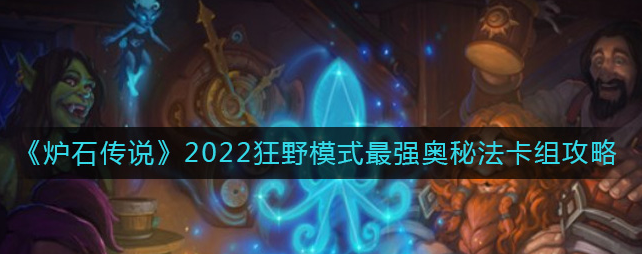 《炉石传说》2022狂野模式最强奥秘法卡组攻略